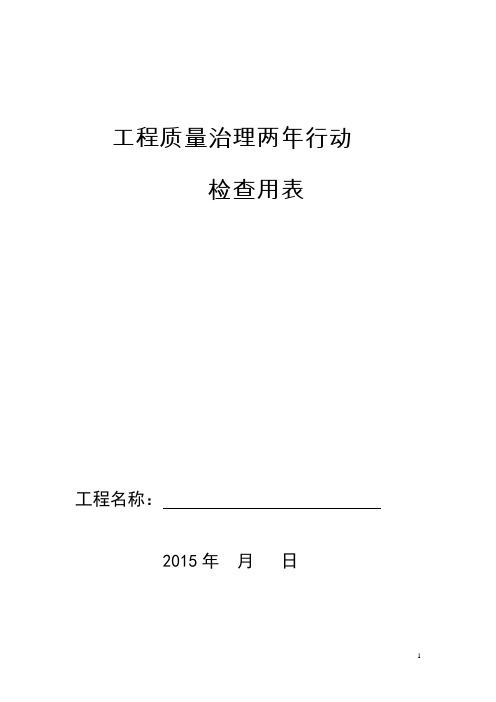 工程质量治理两年行动

检查用表

工程名称：

2015 年 月 日

1